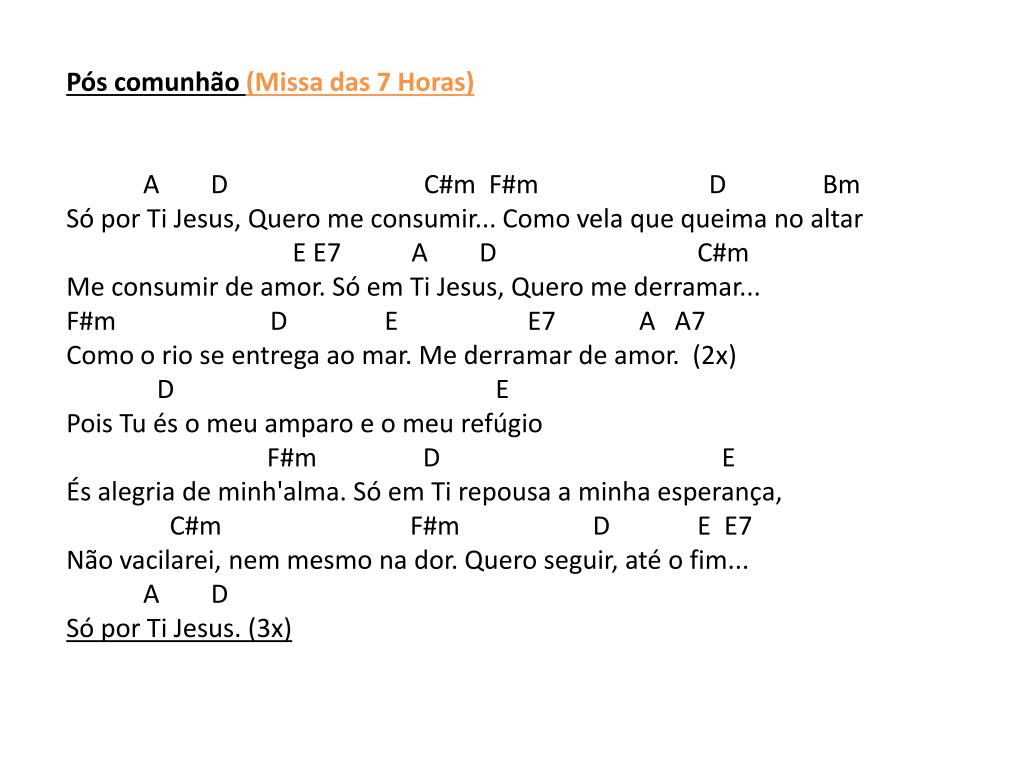 Pós comunhão (Missa das 7 Horas)

A D C#m F#m D Bm
Só por Ti Jesus, Quero me consumir... Como vela que queima no altar
E E7 A D C#m
Me consumir de amor. Só em Ti Jesus, Quero me derramar...
F#m D E E7 A A7
Como o rio se entrega ao mar. Me derramar de amor. (2x)
D E
Pois Tu és o meu amparo e o meu refúgio
F#m D E
És alegria de minh'alma. Só em Ti repousa a minha esperança,
C#m F#m D E E7
Não vacilarei, nem mesmo na dor. Quero seguir, até o fim...
A D
Só por Ti Jesus. (3x)